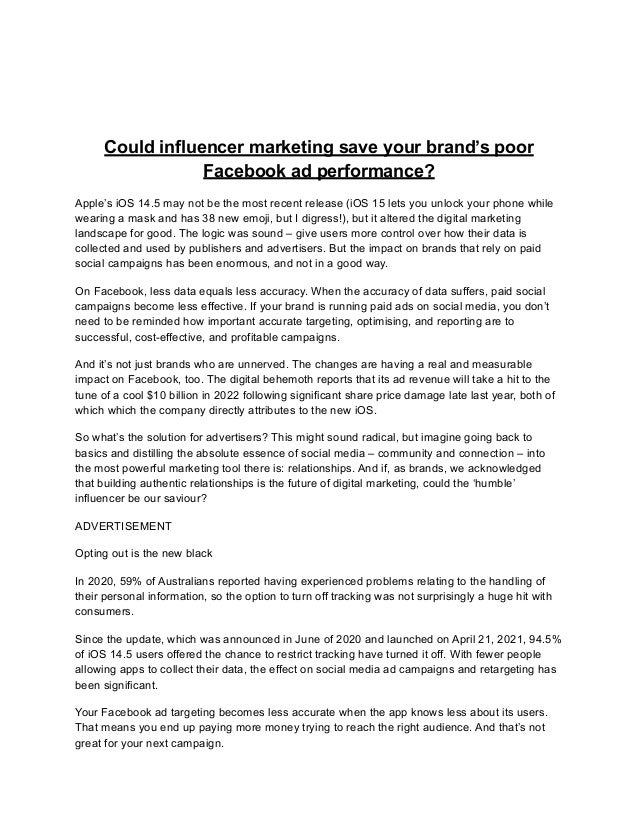 Could influencer marketing save your brand's poor Facebook ad performance?

Apple's iOS 14.5 may not be the most recent release (iOS 15 lets you unlock your phone while wearing a mask and has 38 new emoji, but I digress!), but it altered the digital marketing landscape for good. The logic was sound – give users more control over how their data is collected and used by publishers and advertisers. But the impact on brands that rely on paid social campaigns has been enormous, and not in a good way.

On Facebook, less data equals less accuracy. When the accuracy of data suffers, paid social campaigns become less effective. If your brand is running paid ads on social media, you don't need to be reminded how important accurate targeting, optimising, and reporting are to successful, cost-effective, and profitable campaigns.

And it's not just brands who are unnerved. The changes are having a real and measurable impact on Facebook, too. The digital behemoth reports that its ad revenue will take a hit to the tune of a cool $10 billion in 2022 following significant share price damage late last year, both of which which the company directly attributes to the new iOS.

So what's the solution for advertisers? This might sound radical, but imagine going back to basics and distilling the absolute essence of social media – community and connection – into the most powerful marketing tool there is: relationships. And if, as brands, we acknowledged that building authentic relationships is the future of digital marketing, could the 'humble' influencer be our saviour?

ADVERTISEMENT

Opting out is the new black

In 2020, 59% of Australians reported having experienced problems relating to the handling of their personal information, so the option to turn off tracking was not surprisingly a huge hit with consumers.

Since the update, which was announced in June of 2020 and launched on April 21, 2021, 94.5% of iOS 14.5 users offered the chance to restrict tracking have turned it off. With fewer people allowing apps to collect their data, the effect on social media ad campaigns and retargeting has been significant.

Your Facebook ad targeting becomes less accurate when the app knows less about its users. That means you end up paying more money trying to reach the right audience. And that's not great for your next campaign.